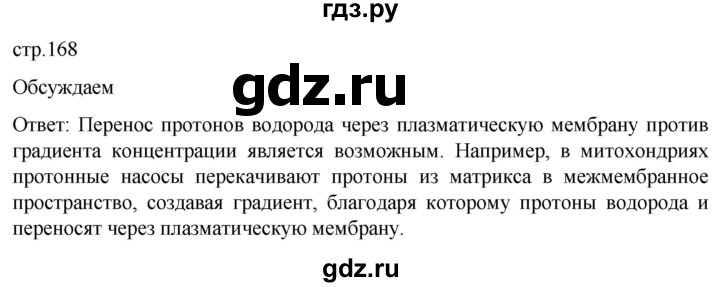 гдз.ру

стр.168

Обсуждаем

gdz.ru

Ответ: Перенос протонов водорода через плазматическую мембрану против градиента концентрации является возможным. Например, в митохондриях протонные насосы перекачивают протоны из матрикса в межмембранное пространство, создавая градиент, благодаря которому протоны водорода и переносят через плазматическую мембрану.

gdz.ru